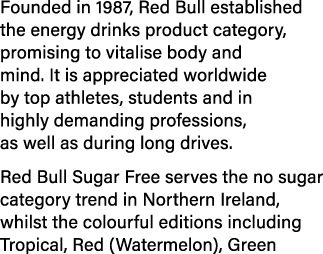 Founded in 1987, Red Bull established the energy drinks product category, promising to vitalise body and mind. It is appreciated worldwide by top athletes, students and in highly demanding professions, as well as during long drives.

Red Bull Sugar Free serves the no sugar category trend in Northern Ireland, whilst the colourful editions including Tropical, Red (Watermelon), Green